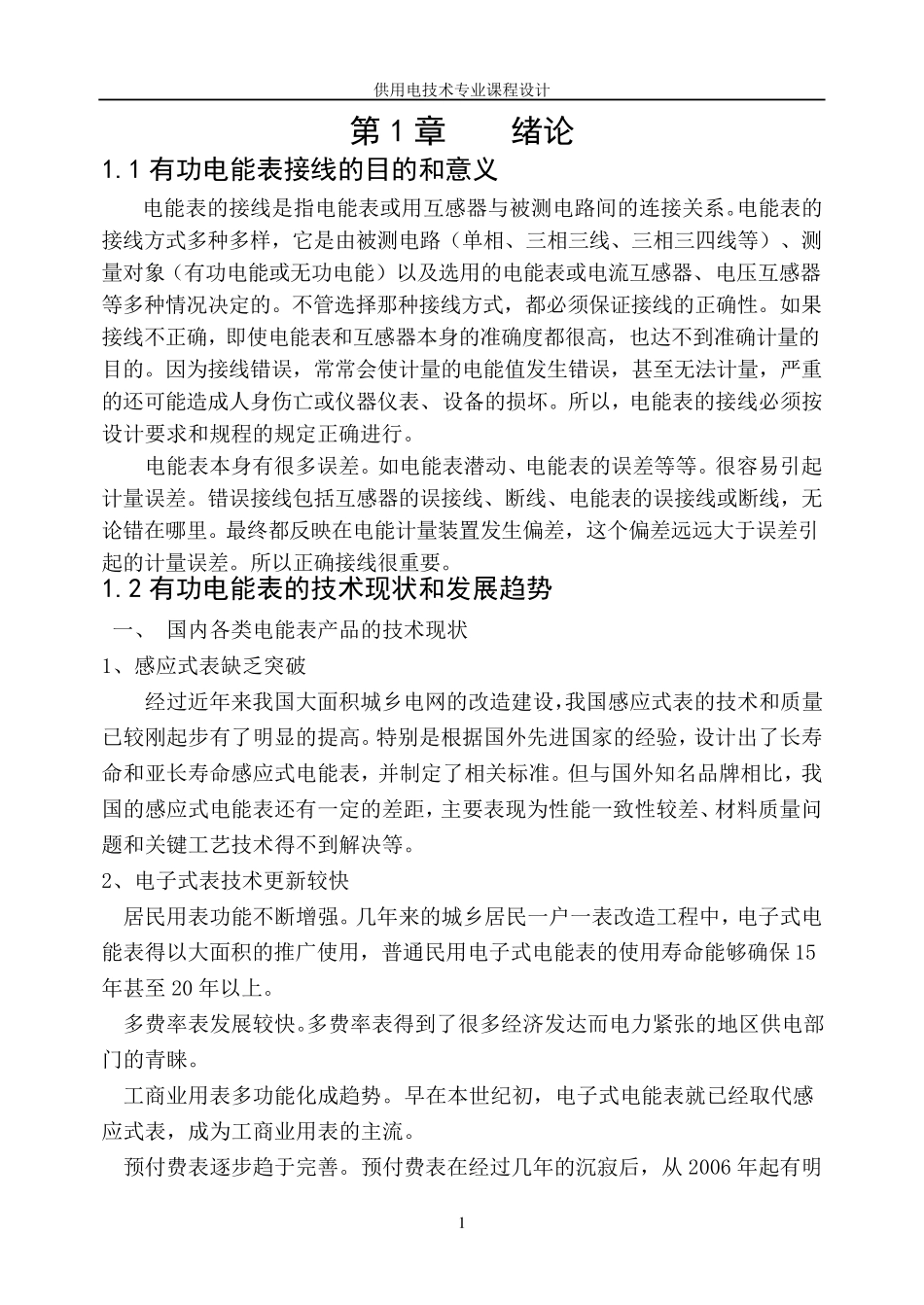 供用电技术专业课程设计

第 1 章　　绪论

1.1 有功电能表接线的目的和意义

电能表的接线是指电能表或用互感器与被测电路间的连接关系。电能表的接线方式多种多样，它是由被测电路（单相、三相三线、三相三四线等）、测量对象（有功电能或无功电能）以及选用的电能表或电流互感器、电压互感器等多种情况决定的。不管选择那种接线方式，都必须保证接线的正确性。如果接线不正确，即使电能表和互感器本身的准确度都很高，也达不到准确计量的目的。因为接线错误，常常会使计量的电能值发生错误，甚至无法计量，严重的还可能造成人身伤亡或仪器仪表、设备的损坏。所以，电能表的接线必须按设计要求和规程的规定正确进行。

电能表本身有很多误差。如电能表潜动、电能表的误差等等。很容易引起计量误差。错误接线包括互感器的误接线、断线、电能表的误接线或断线，无论错在哪里。最终都反映在电能计量装置发生偏差，这个偏差远远大于误差引起的计量误差。所以正确接线很重要。

1.2 有功电能表的技术现状和发展趋势

一、　国内各类电能表产品的技术现状

1、感应式表缺乏突破

经过近年来我国大面积城乡电网的改造建设，我国感应式表的技术和质量已较刚起步有了明显的提高。特别是根据国外先进国家的经验，设计出了长寿命和亚长寿命感应式电能表，并制定了相关标准。但与国外知名品牌相比，我国的感应式电能表还有一定的差距，主要表现为性能一致性较差、材料质量问题和关键工艺技术得不到解决等。

2、电子式表技术更新较快

居民用表功能不断增强。几年来的城乡居民一户一表改造工程中，电子式电能表得以大面积的推广使用，普通民用电子式电能表的使用寿命能够确保 15 年甚至 20 年以上。

多费率表发展较快。多费率表得到了很多经济发达而电力紧张的地区供电部门的青睐。

工商业用表多功能化成趋势。早在本世纪初，电子式电能表就已经取代感应式表，成为工商业用表的主流。

预付费表逐步趋于完善。预付费表在经过几年的沉寂后，从 2006 年起有明

1